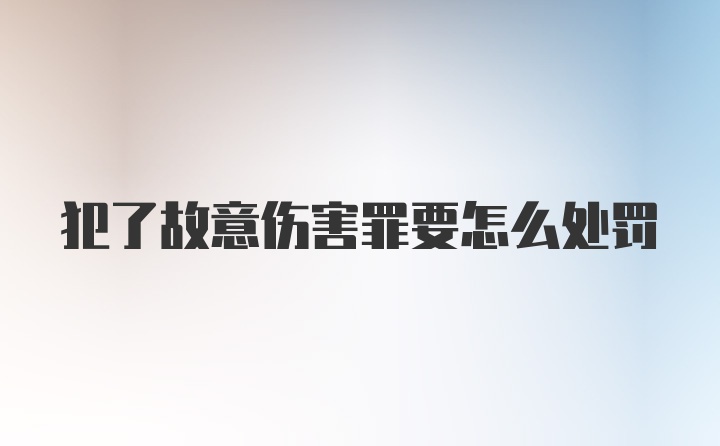 犯了故意伤害罪要怎么处罚